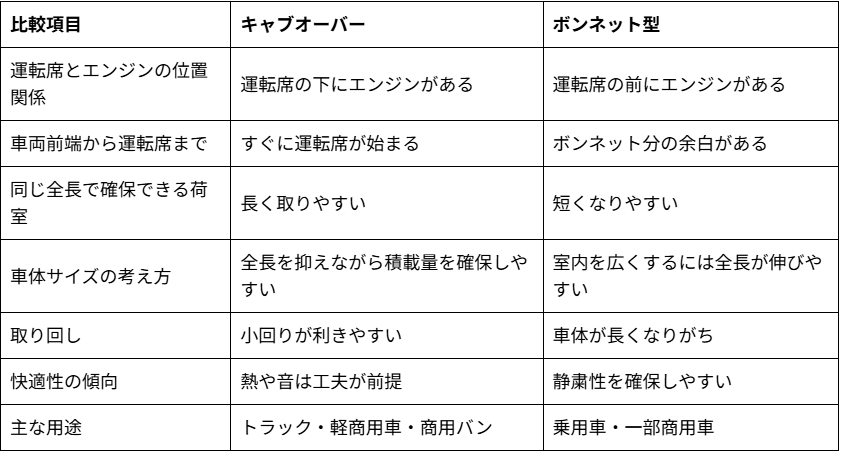 | 比較項目 | キャブオーバー | ボンネット型 |
|---|---|---|
| 運転席とエンジンの位置関係 | 運転席の下にエンジンがある | 運転席の前にエンジンがある |
| 車両前端から運転席まで | すぐに運転席が始まる | ボンネット分の余白がある |
| 同じ全長で確保できる荷室 | 長く取りやすい | 短くなりやすい |
| 車体サイズの考え方 | 全長を抑えながら積載量を確保しやすい | 室内を広くするには全長が伸びやすい |
| 取り回し | 小回りが利きやすい | 車体が長くなりがち |
| 快適性の傾向 | 熱や音は工夫が前提 | 静粛性を確保しやすい |
| 主な用途 | トラック・軽商用車・商用バン | 乗用車・一部商用車 |